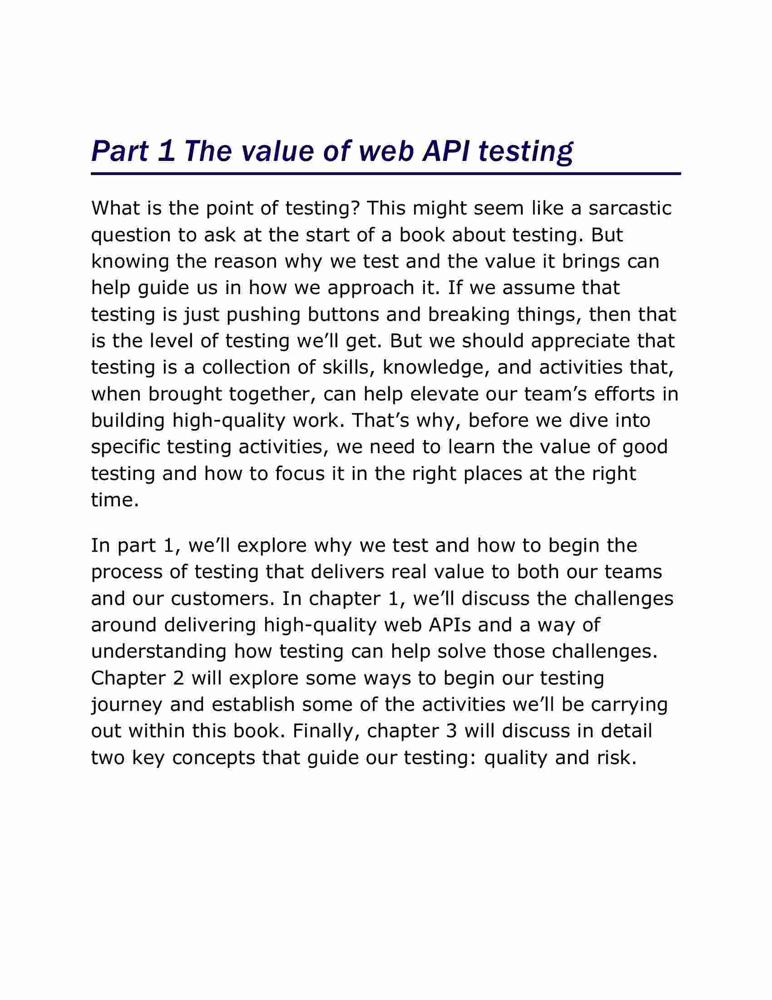 Part 1 The value of web API testing

What is the point of testing? This might seem like a sarcastic question to ask at the start of a book about testing. But knowing the reason why we test and the value it brings can help guide us in how we approach it. If we assume that testing is just pushing buttons and breaking things, then that is the level of testing we’ll get. But we should appreciate that testing is a collection of skills, knowledge, and activities that, when brought together, can help elevate our team’s efforts in building high-quality work. That’s why, before we dive into specific testing activities, we need to learn the value of good testing and how to focus it in the right places at the right time.

In part 1, we’ll explore why we test and how to begin the process of testing that delivers real value to both our teams and our customers. In chapter 1, we’ll discuss the challenges around delivering high-quality web APIs and a way of understanding how testing can help solve those challenges. Chapter 2 will explore some ways to begin our testing journey and establish some of the activities we’ll be carrying out within this book. Finally, chapter 3 will discuss in detail two key concepts that guide our testing: quality and risk.